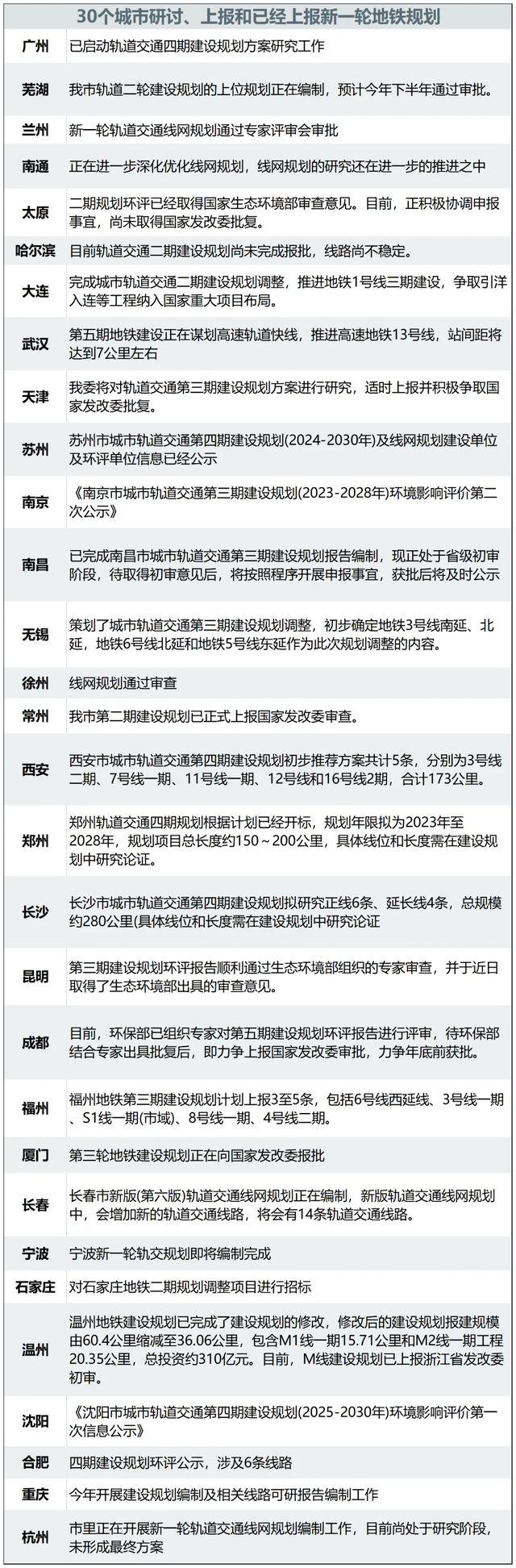 30个城市研讨、上报和已经上报新一轮地铁规划

| | |
|---|---|
| 广州 | 已启动轨道交通四期建设规划方案研究工作 |
| 芜湖 | 我市轨道二轮建设规划的上位规划正在编制，预计今年下半年通过审批。 |
| 兰州 | 新一轮轨道交通线网规划通过专家评审会审批 |
| 南通 | 正在进一步深化优化线网规划，线网规划的研究还在进一步的推进之中 |
| 太原 | 二期规划环评已经取得国家生态环境部审查意见。目前，正积极协调申报事宜，尚未取得国家发改委批复。 |
| 哈尔滨 | 目前轨道交通二期建设规划尚未完成报批，线路尚不稳定。 |
| 大连 | 完成城市轨道交通二期建设规划调整，推进地铁1号线三期建设，争取引洋入连等工程纳入国家重大项目布局。 |
| 武汉 | 第五期地铁建设正在谋划高速轨道快线，推进高速地铁13号线，站间距将达到7公里左右 |
| 天津 | 我委将对轨道交通第三期建设规划方案进行研究，适时上报并积极争取国家发改委批复。 |
| 苏州 | 苏州市城市轨道交通第四期建设规划(2024-2030年)及线网规划建设单位及环评单位信息已经公示 |
| 南京 | 《南京市城市轨道交通第三期建设规划(2023-2028年)环境影响评价第二次公示》 |
| 南昌 | 已完成南昌市城市轨道交通第三期建设规划报告编制，现正处于省级初审阶段，待取得初审意见后，将按照程序开展申报事宜，获批后将及时公示 |
| 无锡 | 策划了城市轨道交通第三期建设规划调整，初步确定地铁3号线南延、北延，地铁6号线北延和地铁5号线东延作为此次规划调整的内容。 |
| 徐州 | 线网规划通过审查 |
| 常州 | 我市第二期建设规划已正式上报国家发改委审查。 |
| 西安 | 西安市城市轨道交通第四期建设规划初步推荐方案共计5条，分别为3号线二期、7号线一期、11号线一期、12号线和16号线2期，合计173公里。 |
| 郑州 | 郑州轨道交通四期规划根据计划已经开标，规划年限拟为2023年至2028年，规划项目总长度约150～200公里，具体线位和长度需在建设规划中研究论证。 |
| 长沙 | 长沙市城市轨道交通第四期建设规划拟研究正线6条、延长线4条，总规模约280公里(具体线位和长度需在建设规划中研究论证 |
| 昆明 | 第三期建设规划环评报告顺利通过生态环境部组织的专家审查，并于近日取得了生态环境部出具的审查意见。 |
| 成都 | 目前，环保部已组织专家对第五期建设规划环评报告进行评审，待环保部结合专家出具批复后，即力争上报国家发改委审批，力争年底前获批。 |
| 福州 | 福州地铁第三期建设规划计划上报3至5条，包括6号线西延线、3号线一期、S1线一期(市域)、8号线一期、4号线二期。 |
| 厦门 | 第三轮地铁建设规划正在向国家发改委报批 |
| 长春 | 长春市新版(第六版)轨道交通线网规划正在编制，新版轨道交通线网规划中，会增加新的轨道交通线路，将会有14条轨道交通线路。 |
| 宁波 | 宁波新一轮轨交规划即将编制完成 |
| 石家庄 | 对石家庄地铁二期规划调整项目进行招标 |
| 温州 | 温州地铁建设规划已完成了建设规划的修改，修改后的建设规划报建规模由60.4公里缩减至36.06公里，包含M1线一期15.71公里和M2线一期工程20.35公里，总投资约310亿元。目前，M线建设规划已上报浙江省发改委初审。 |
| 沈阳 | 《沈阳市城市轨道交通第四期建设规划(2025-2030年)环境影响评价第一次信息公示》 |
| 合肥 | 四期建设规划环评公示，涉及6条线路 |
| 重庆 | 今年开展建设规划编制及相关线路可研报告编制工作 |
| 杭州 | 市里正在开展新一轮轨道交通线网规划编制工作，目前尚处于研究阶段，未形成最终方案 |